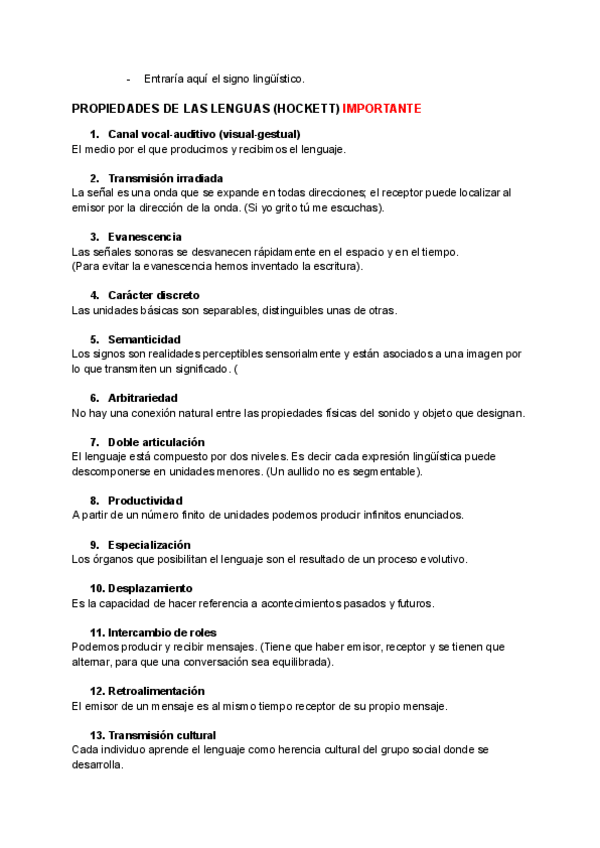 - Entraría aquí el signo lingüístico.

PROPIEDADES DE LAS LENGUAS (HOCKETT) IMPORTANTE

1. Canal vocal-auditivo (visual-gestual)
El medio por el que producimos y recibimos el lenguaje.

2. Transmisión irradiada
La señal es una onda que se expande en todas direcciones; el receptor puede localizar al emisor por la dirección de la onda. (Si yo grito tú me escuchas).

3. Evanescencia
Las señales sonoras se desvanecen rápidamente en el espacio y en el tiempo.
(Para evitar la evanescencia hemos inventado la escritura).

4. Carácter discreto
Las unidades básicas son separables, distinguibles unas de otras.

5. Semanticidad
Los signos son realidades perceptibles sensorialmente y están asociados a una imagen por lo que transmiten un significado. (

6. Arbitrariedad
No hay una conexión natural entre las propiedades físicas del sonido y objeto que designan.

7. Doble articulación
El lenguaje está compuesto por dos niveles. Es decir cada expresión lingüística puede descomponerse en unidades menores. (Un aullido no es segmentable).

8. Productividad
A partir de un número finito de unidades podemos producir infinitos enunciados.

9. Especialización
Los órganos que posibilitan el lenguaje son el resultado de un proceso evolutivo.

10. Desplazamiento
Es la capacidad de hacer referencia a acontecimientos pasados y futuros.

11. Intercambio de roles
Podemos producir y recibir mensajes. (Tiene que haber emisor, receptor y se tienen que alternar, para que una conversación sea equilibrada).

12. Retroalimentación
El emisor de un mensaje es al mismo tiempo receptor de su propio mensaje.

13. Transmisión cultural
Cada individuo aprende el lenguaje como herencia cultural del grupo social donde se desarrolla.